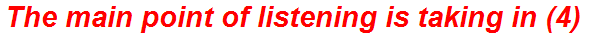 The main point of listening is taking in (4)